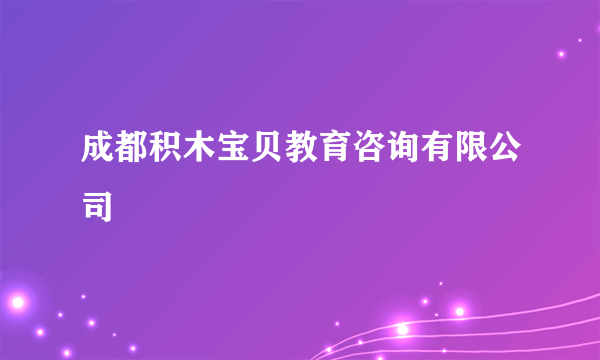 成都积木宝贝教育咨询有限公司